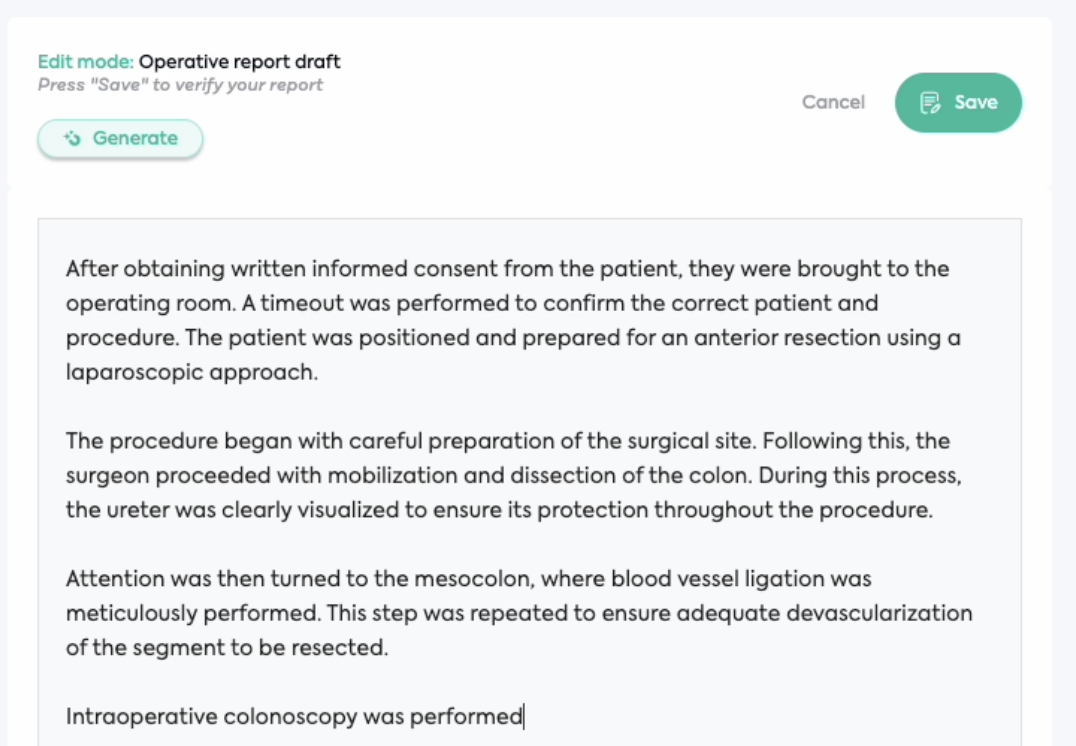 Edit mode: Operative report draft
Press "Save" to verify your report

Generate

Cancel

Save

After obtaining written informed consent from the patient, they were brought to the operating room. A timeout was performed to confirm the correct patient and procedure. The patient was positioned and prepared for an anterior resection using a laparoscopic approach.

The procedure began with careful preparation of the surgical site. Following this, the surgeon proceeded with mobilization and dissection of the colon. During this process, the ureter was clearly visualized to ensure its protection throughout the procedure.

Attention was then turned to the mesocolon, where blood vessel ligation was meticulously performed. This step was repeated to ensure adequate devascularization of the segment to be resected.

Intraoperative colonoscopy was performed